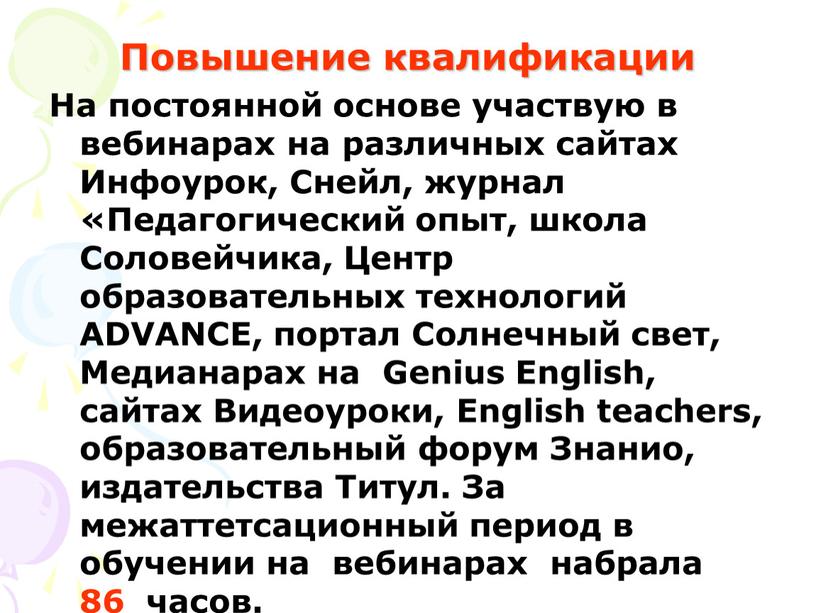 Повышение квалификации

На постоянной основе участвую в вебинарах на различных сайтах Инфоурок, Снейл, журнал «Педагогический опыт, школа Соловейчика, Центр образовательных технологий ADVANCE, портал Солнечный свет, Медианарах на Genius English, сайтах Видеоуроки, English teachers, образовательный форум Знанио, издательства Титул. За межаттетсационный период в обучении на вебинарах набрала 86 часов.